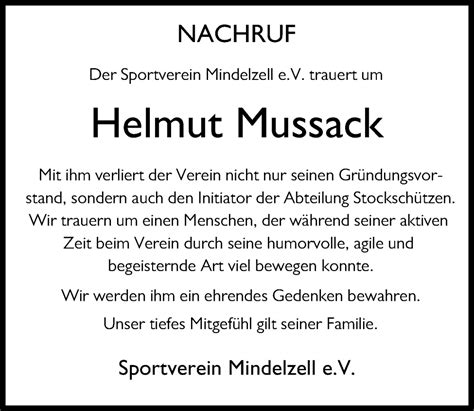 NACHRUF

Der Sportverein Mindelzell e.V. trauert um

Helmut Mussack

Mit ihm verliert der Verein nicht nur seinen Gründungsvorstand, sondern auch den Initiator der Abteilung Stockschützen. Wir trauern um einen Menschen, der während seiner aktiven Zeit beim Verein durch seine humorvolle, agile und begeisternde Art viel bewegen konnte.

Wir werden ihm ein ehrendes Gedenken bewahren.

Unser tiefes Mitgefühl gilt seiner Familie.

Sportverein Mindelzell e.V.